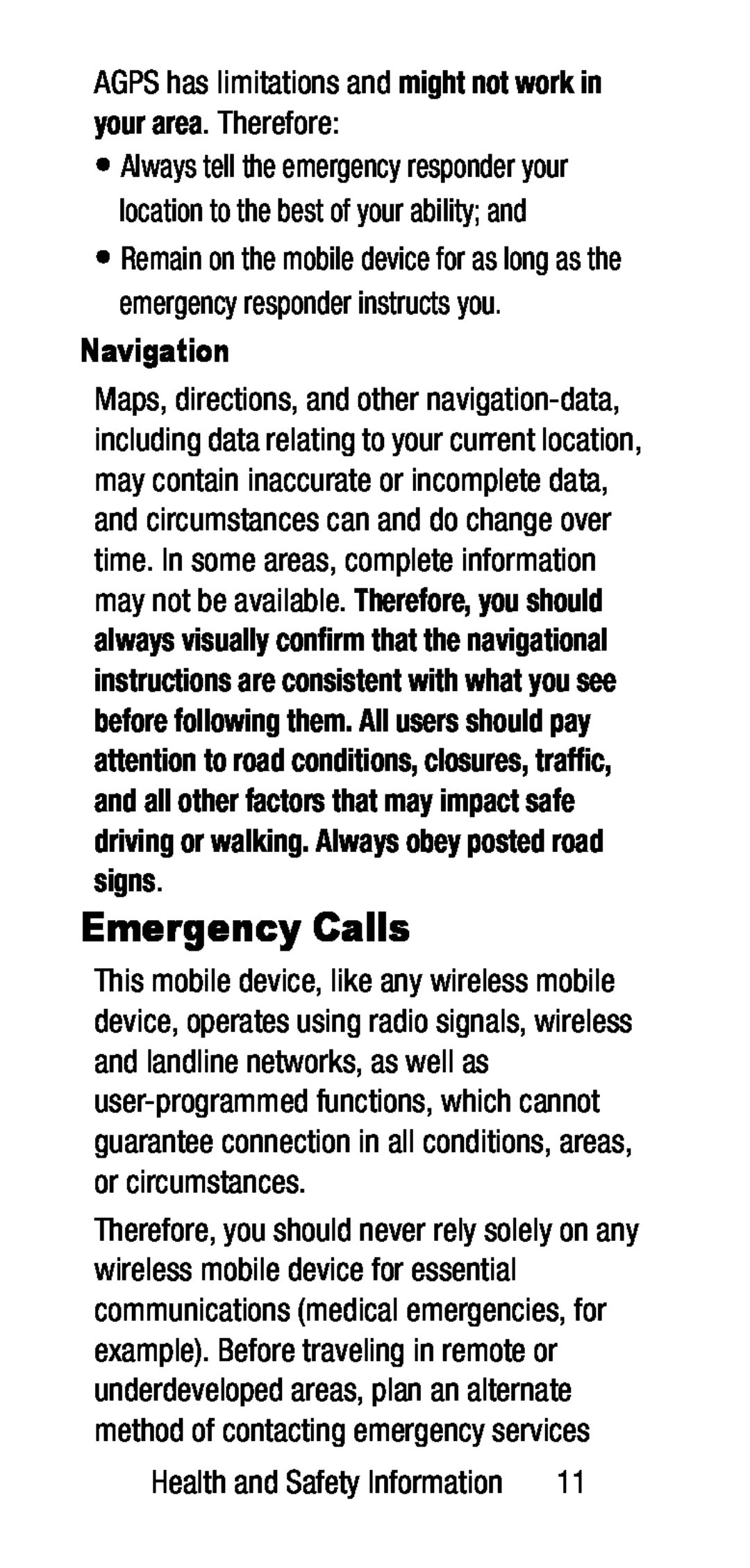 AGPS has limitations and might not work in your area. Therefore:

• Always tell the emergency responder your location to the best of your ability; and

• Remain on the mobile device for as long as the emergency responder instructs you.

Navigation

Maps, directions, and other navigation-data, including data relating to your current location, may contain inaccurate or incomplete data, and circumstances can and do change over time. In some areas, complete information may not be available. Therefore, you should always visually confirm that the navigational instructions are consistent with what you see before following them. All users should pay attention to road conditions, closures, traffic, and all other factors that may impact safe driving or walking. Always obey posted road signs.

Emergency Calls

This mobile device, like any wireless mobile device, operates using radio signals, wireless and landline networks, as well as user-programmed functions, which cannot guarantee connection in all conditions, areas, or circumstances.

Therefore, you should never rely solely on any wireless mobile device for essential communications (medical emergencies, for example). Before traveling in remote or underdeveloped areas, plan an alternate method of contacting emergency services

Health and Safety Information 11